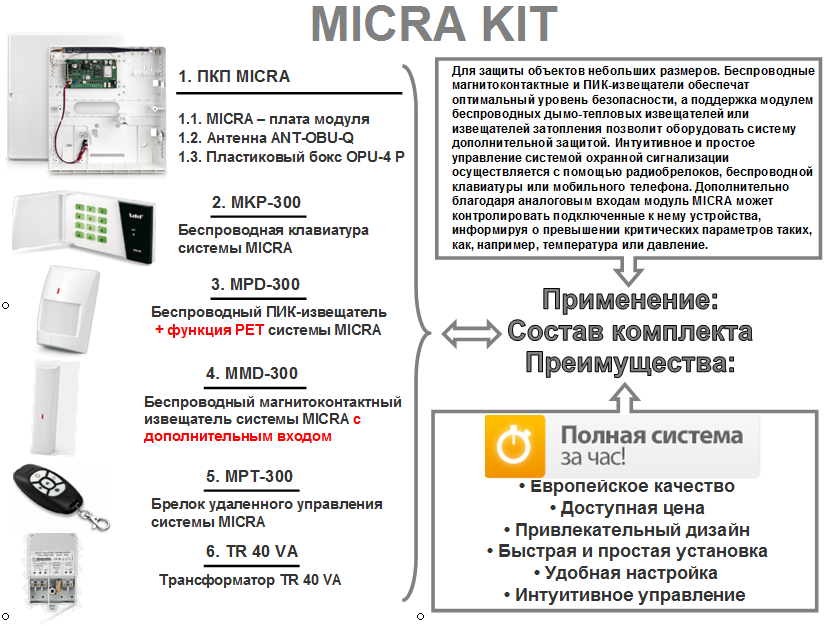 MICRA KIT

1. ПКП MICRA

1.1. MICRA – плата модуля
1.2. Антенна ANT-OBU-Q
1.3. Пластиковый бокс OPU-4 P

2. MKP-300

Беспроводная клавиатура системы MICRA

3. MPD-300

Беспроводный ПИК-извещатель + функция PET системы MICRA

4. MMD-300

Беспроводный магнитоконтактный извещатель системы MICRA с дополнительным входом

5. MPT-300

Брелок удаленного управления системы MICRA

6. TR 40 VA

Трансформатор TR 40 VA

Для защиты объектов небольших размеров. Беспроводные магнитоконтактные и ПИК-извещатели обеспечат оптимальный уровень безопасности, а поддержка модулем беспроводных дымо-тепловых извещателей или извещателей затопления позволит оборудовать систему дополнительной защитой. Интуитивное и простое управление системой охранной сигнализации осуществляется с помощью радиобрелоков, беспроводной клавиатуры или мобильного телефона. Дополнительно благодаря аналоговым входам модуль MICRA может контролировать подключенные к нему устройства, информируя о превышении критических параметров таких, как, например, температура или давление.

Применение:
Состав комплекта
Преимущества:

Полная система
за час!

• Европейское качество
• Доступная цена
• Привлекательный дизайн
• Быстрая и простая установка
• Удобная настройка
• Интуитивное управление